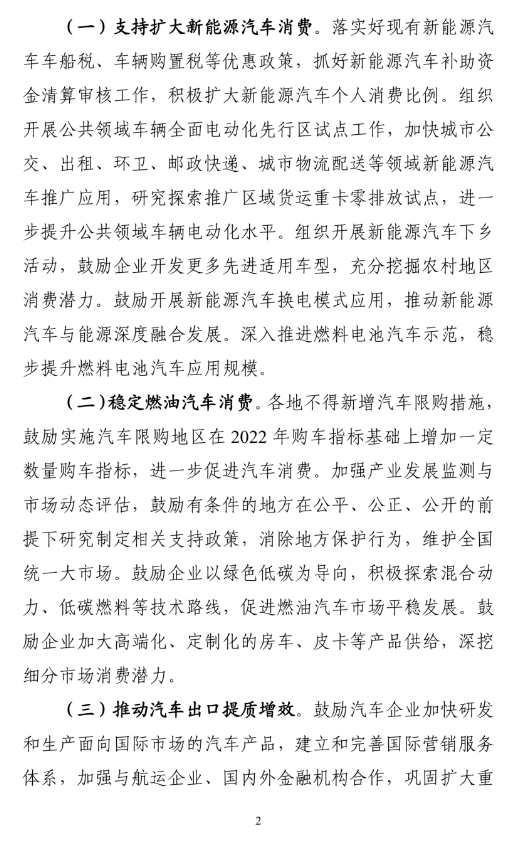 （一）支持扩大新能源汽车消费。落实好现有新能源汽车车船税、车辆购置税等优惠政策，抓好新能源汽车补助资金清算审核工作，积极扩大新能源汽车个人消费比例。组织开展公共领域车辆全面电动化先行区试点工作，加快城市公交、出租、环卫、邮政快递、城市物流配送等领域新能源汽车推广应用，研究探索推广区域货运重卡零排放试点，进一步提升公共领域车辆电动化水平。组织开展新能源汽车下乡活动，鼓励企业开发更多先进适用车型，充分挖掘农村地区消费潜力。鼓励开展新能源汽车换电模式应用，推动新能源汽车与能源深度融合发展。深入推进燃料电池汽车示范，稳步提升燃料电池汽车应用规模。

（二）稳定燃油汽车消费。各地不得新增汽车限购措施，鼓励实施汽车限购地区在 2022 年购车指标基础上增加一定数量购车指标，进一步促进汽车消费。加强产业发展监测与市场动态评估，鼓励有条件的地方在公平、公正、公开的前提下研究制定相关支持政策，消除地方保护行为，维护全国统一大市场。鼓励企业以绿色低碳为导向，积极探索混合动力、低碳燃料等技术路线，促进燃油汽车市场平稳发展。鼓励企业加大高端化、定制化的房车、皮卡等产品供给，深挖细分市场消费潜力。

（三）推动汽车出口提质增效。鼓励汽车企业加快研发和生产面向国际市场的汽车产品，建立和完善国际营销服务体系，加强与航运企业、国内外金融机构合作，巩固扩大重

2